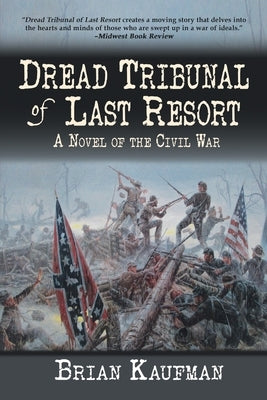 "Dread Tribunal of Last Resort creates a moving story that delves into the hearts and minds of those who are swept up in a war of ideals."
–Midwest Book Review

DREAD TRIBUNAL of LAST RESORT

A NOVEL OF THE CIVIL WAR

BRIAN KAUFMAN